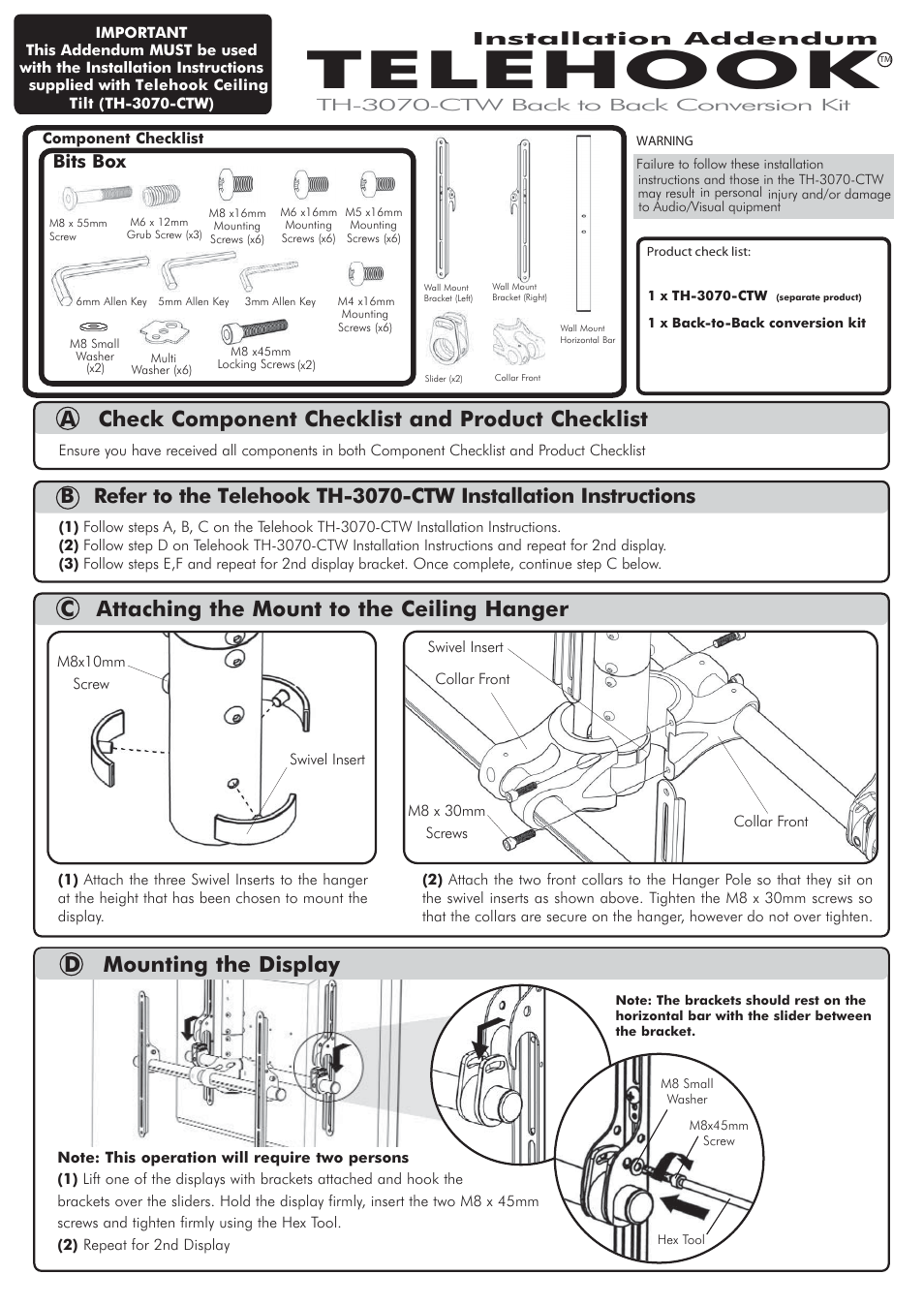 IMPORTANT
This Addendum MUST be used with the Installation Instructions supplied with Telehook Ceiling Tilt (TH-3070-CTW)

Installation Addendum
TELEHOOK™
TH-3070-CTW Back to Back Conversion Kit

Component Checklist
Bits Box

M8 x 55mm Screw
M6 x 12mm Grub Screw (x3)
M8 x16mm Mounting Screws (x6)
M6 x16mm Mounting Screws (x6)
M5 x16mm Mounting Screws (x6)
6mm Allen Key
5mm Allen Key
3mm Allen Key
M4 x16mm Mounting Screws (x6)
M8 Small Washer (x2)
Multi Washer (x6)
M8 x45mm Locking Screws (x2)

Wall Mount Bracket (Left)
Wall Mount Bracket (Right)
Wall Mount Horizontal Bar
Slider (x2)
Collar Front

WARNING
Failure to follow these installation instructions and those in the TH-3070-CTW may result in personal injury and/or damage to Audio/Visual quipment

Product check list:
1 x TH-3070-CTW (separate product)
1 x Back-to-Back conversion kit

A Check Component Checklist and Product Checklist
Ensure you have received all components in both Component Checklist and Product Checklist

B Refer to the Telehook TH-3070-CTW Installation Instructions
(1) Follow steps A, B, C on the Telehook TH-3070-CTW Installation Instructions.
(2) Follow step D on Telehook TH-3070-CTW Installation Instructions and repeat for 2nd display.
(3) Follow steps E,F and repeat for 2nd display bracket. Once complete, continue step C below.

C Attaching the Mount to the Ceiling Hanger
M8x10mm Screw
Swivel Insert
Swivel Insert
Collar Front
M8 x 30mm Screws
Collar Front

(1) Attach the three Swivel Inserts to the hanger at the height that has been chosen to mount the display.

(2) Attach the two front collars to the Hanger Pole so that they sit on the swivel inserts as shown above. Tighten the M8 x 30mm screws so that the collars are secure on the hanger, however do not over tighten.

D Mounting the Display
Note: The brackets should rest on the horizontal bar with the slider between the bracket.
M8 Small Washer
M8x45mm Screw
Hex Tool

Note: This operation will require two persons
(1) Lift one of the displays with brackets attached and hook the brackets over the sliders. Hold the display firmly, insert the two M8 x 45mm screws and tighten firmly using the Hex Tool.
(2) Repeat for 2nd Display